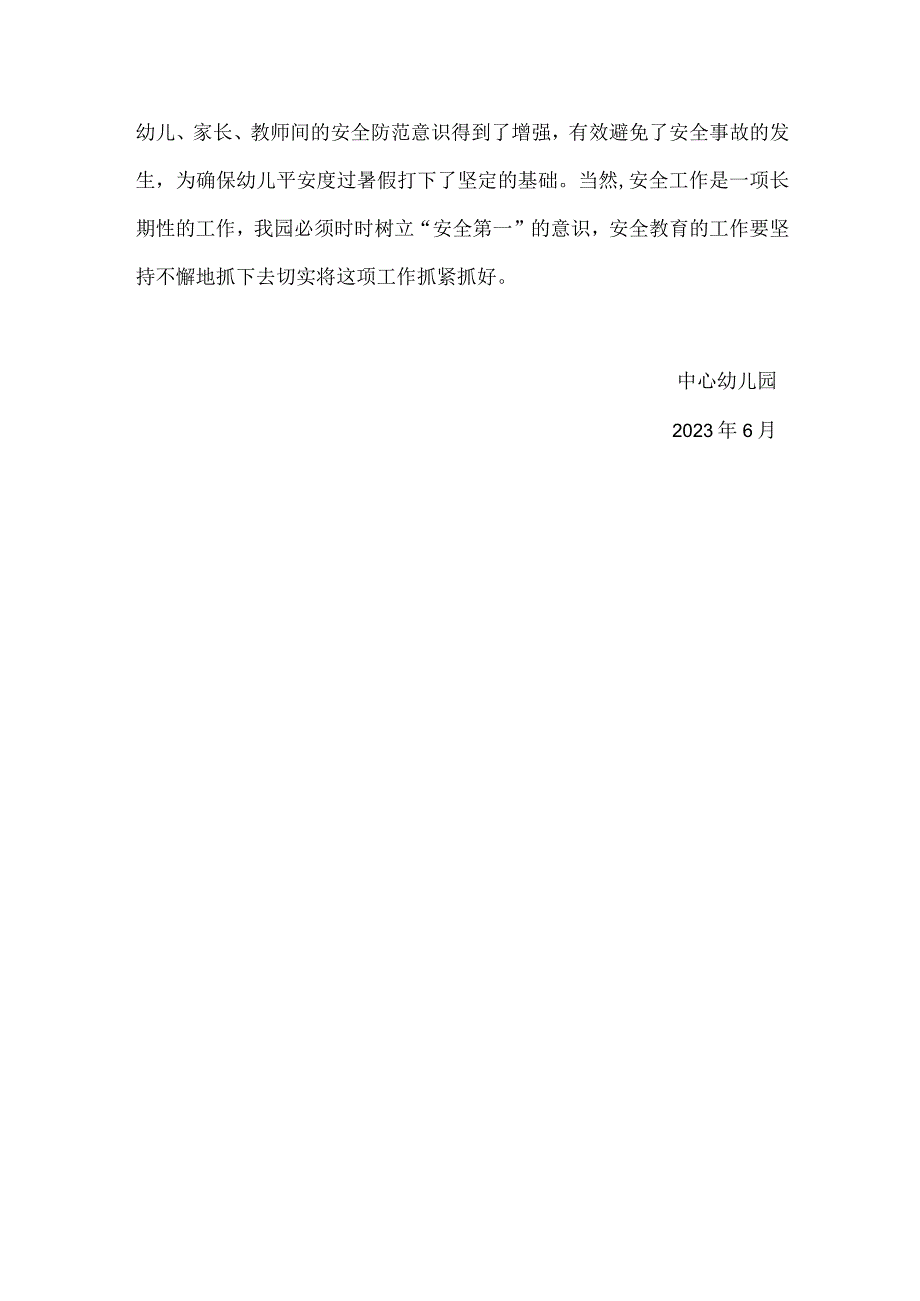 幼儿、家长、教师间的安全防范意识得到了增强，有效避免了安全事故的发生，为确保幼儿平安度过暑假打下了坚定的基础。当然,安全工作是一项长期性的工作，我园必须时时树立“安全第一”的意识，安全教育的工作要坚持不懈地抓下去切实将这项工作抓紧抓好。

中心幼儿园

2023年6月